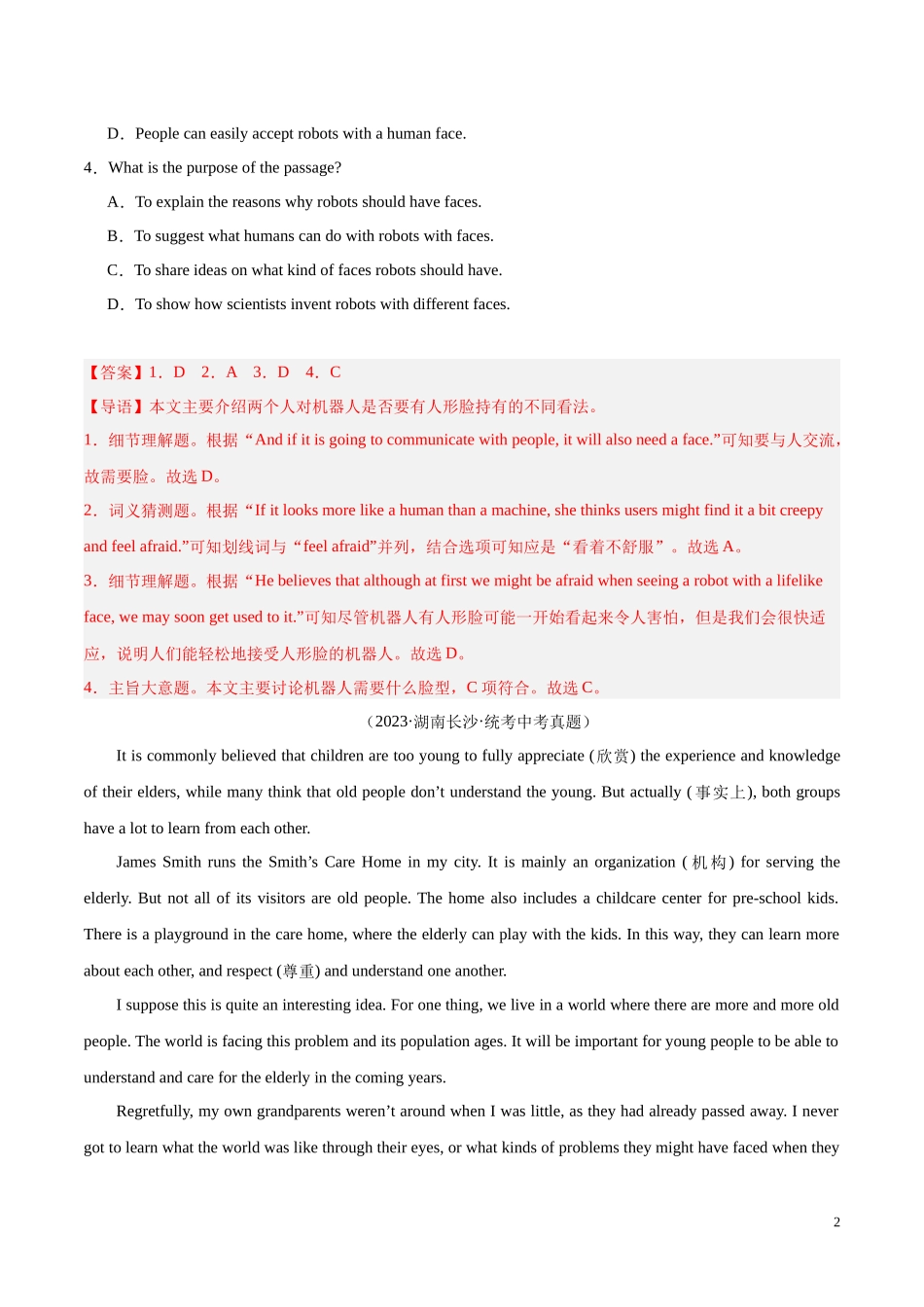 D．People can easily accept robots with a human face.

4．What is the purpose of the passage?

A．To explain the reasons why robots should have faces.

B．To suggest what humans can do with robots with faces.

C．To share ideas on what kind of faces robots should have.

D．To show how scientists invent robots with different faces.

【答案】1．D　2．A　3．D　4．C

【导语】本文主要介绍两个人对机器人是否要有人形脸持有的不同看法。

1．细节理解题。根据“And if it is going to communicate with people, it will also need a face.”可知要与人交流，故需要脸。故选 D。

2．词义猜测题。根据“If it looks more like a human than a machine, she thinks users might find it a bit creepy and feel afraid.”可知划线词与“feel afraid”并列，结合选项可知应是“看着不舒服”。故选 A。

3．细节理解题。根据“He believes that although at first we might be afraid when seeing a robot with a lifelike face, we may soon get used to it.”可知尽管机器人有人形脸可能一开始看起来令人害怕，但是我们会很快适应，说明人们能轻松地接受人形脸的机器人。故选 D。

4．主旨大意题。本文主要讨论机器人需要什么脸型，C 项符合。故选 C。

（2023·湖南长沙·统考中考真题）

It is commonly believed that children are too young to fully appreciate (欣赏) the experience and knowledge of their elders, while many think that old people don’t understand the young. But actually (事实上), both groups have a lot to learn from each other.

James Smith runs the Smith’s Care Home in my city. It is mainly an organization (机构) for serving the elderly. But not all of its visitors are old people. The home also includes a childcare center for pre-school kids. There is a playground in the care home, where the elderly can play with the kids. In this way, they can learn more about each other, and respect (尊重) and understand one another.

I suppose this is quite an interesting idea. For one thing, we live in a world where there are more and more old people. The world is facing this problem and its population ages. It will be important for young people to be able to understand and care for the elderly in the coming years.

Regretfully, my own grandparents weren’t around when I was little, as they had already passed away. I never got to learn what the world was like through their eyes, or what kinds of problems they might have faced when they

2